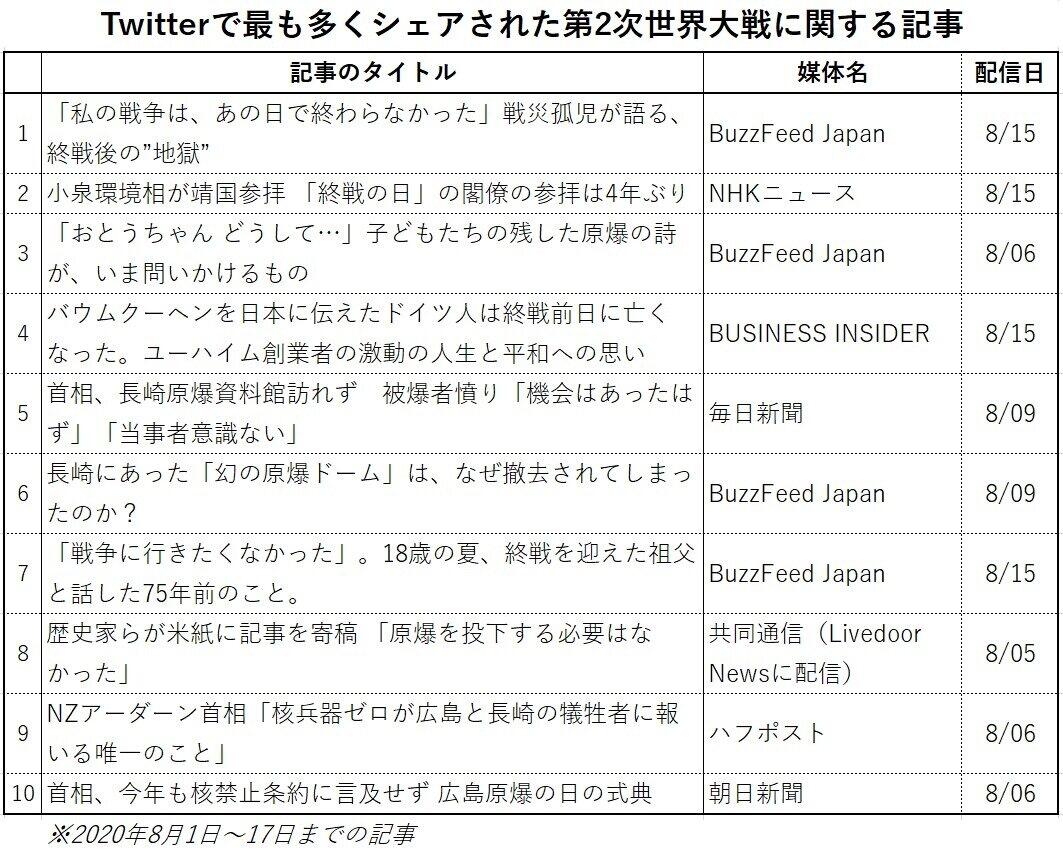 Twitterで最も多くシェアされた第2次世界大戦に関する記事

| | 記事のタイトル | 媒体名 | 配信日 |
|---|---|---|---|
| 1 | 「私の戦争は、あの日で終わらなかった」戦災孤児が語る、終戦後の"地獄" | BuzzFeed Japan | 8/15 |
| 2 | 小泉環境相が靖国参拝 「終戦の日」の閣僚の参拝は4年ぶり | NHKニュース | 8/15 |
| 3 | 「おとうちゃん どうして…」子どもたちの残した原爆の詩が、いま問いかけるもの | BuzzFeed Japan | 8/06 |
| 4 | バウムクーヘンを日本に伝えたドイツ人は終戦前日に亡くなった。ユーハイム創業者の激動の人生と平和への思い | BUSINESS INSIDER | 8/15 |
| 5 | 首相、長崎原爆資料館訪れず　被爆者憤り「機会はあったはず」「当事者意識ない」 | 毎日新聞 | 8/09 |
| 6 | 長崎にあった「幻の原爆ドーム」は、なぜ撤去されてしまったのか？ | BuzzFeed Japan | 8/09 |
| 7 | 「戦争に行きたくなかった」。18歳の夏、終戦を迎えた祖父と話した75年前のこと。 | BuzzFeed Japan | 8/15 |
| 8 | 歴史家らが米紙に記事を寄稿 「原爆を投下する必要はなかった」 | 共同通信（Livedoor Newsに配信） | 8/05 |
| 9 | NZアーダーン首相「核兵器ゼロが広島と長崎の犠牲者に報いる唯一のこと」 | ハフポスト | 8/06 |
| 10 | 首相、今年も核禁止条約に言及せず 広島原爆の日の式典 | 朝日新聞 | 8/06 |

※2020年8月1日～17日までの記事